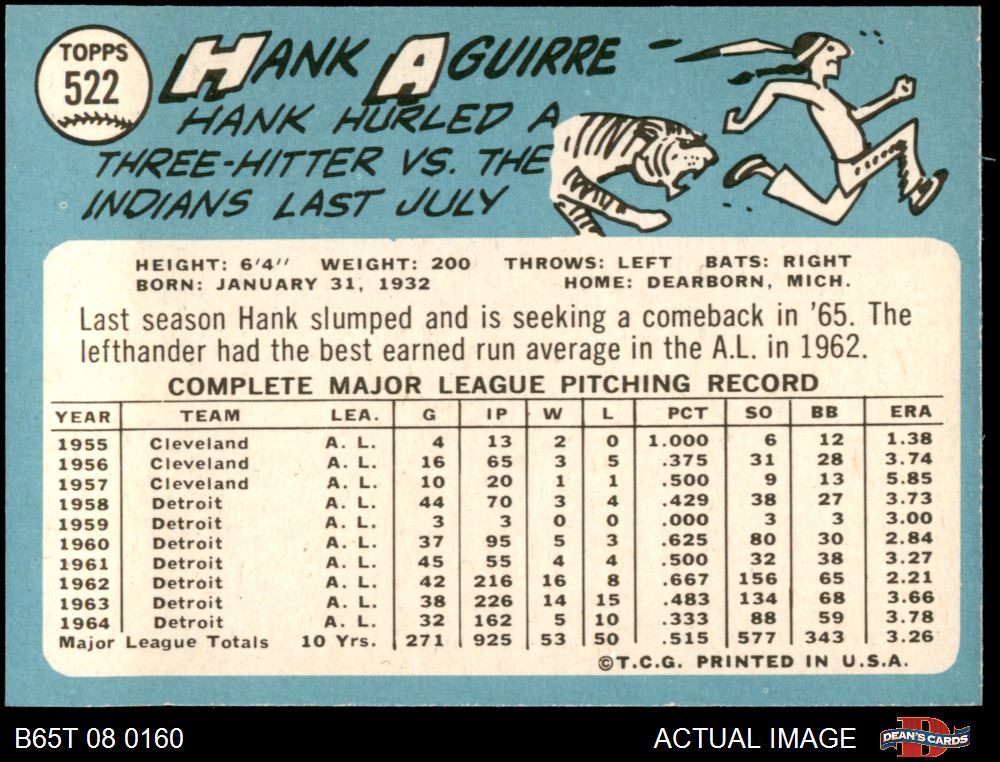 TOPPS
522

HANK AGUIRRE

HANK HURLED A THREE-HITTER VS. THE INDIANS LAST JULY

HEIGHT: 6'4" WEIGHT: 200 THROWS: LEFT BATS: RIGHT
BORN: JANUARY 31, 1932 HOME: DEARBORN, MICH.

Last season Hank slumped and is seeking a comeback in '65. The lefthander had the best earned run average in the A.L. in 1962.

COMPLETE MAJOR LEAGUE PITCHING RECORD

| YEAR | TEAM | LEA. | G | IP | W | L | PCT | SO | BB | ERA |
|---|---|---|---|---|---|---|---|---|---|---|
| 1955 | Cleveland | A. L. | 4 | 13 | 2 | 0 | 1.000 | 6 | 12 | 1.38 |
| 1956 | Cleveland | A. L. | 16 | 65 | 3 | 5 | .375 | 31 | 28 | 3.74 |
| 1957 | Cleveland | A. L. | 10 | 20 | 1 | 1 | .500 | 9 | 13 | 5.85 |
| 1958 | Detroit | A. L. | 44 | 70 | 3 | 4 | .429 | 38 | 27 | 3.73 |
| 1959 | Detroit | A. L. | 3 | 3 | 0 | 0 | .000 | 3 | 3 | 3.00 |
| 1960 | Detroit | A. L. | 37 | 95 | 5 | 3 | .625 | 80 | 30 | 2.84 |
| 1961 | Detroit | A. L. | 45 | 55 | 4 | 4 | .500 | 32 | 38 | 3.27 |
| 1962 | Detroit | A. L. | 42 | 216 | 16 | 8 | .667 | 156 | 65 | 2.21 |
| 1963 | Detroit | A. L. | 38 | 226 | 14 | 15 | .483 | 134 | 68 | 3.66 |
| 1964 | Detroit | A. L. | 32 | 162 | 5 | 10 | .333 | 88 | 59 | 3.78 |
| Major League Totals | | 10 Yrs. | 271 | 925 | 53 | 50 | .515 | 577 | 343 | 3.26 |

©T.C.G. PRINTED IN U.S.A.

B65T 08 0160

ACTUAL IMAGE

DEAN'S CARDS